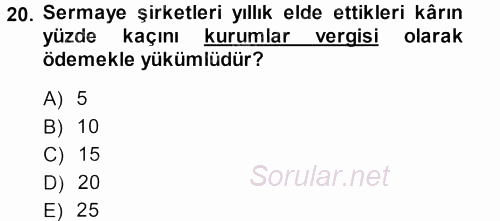 20. Sermaye şirketleri yıllık elde ettikleri kârın yüzde kaçını kurumlar vergisi olarak ödemekle yükümlüdür?

A) 5
B) 10
C) 15
D) 20
E) 25

Sorular.net